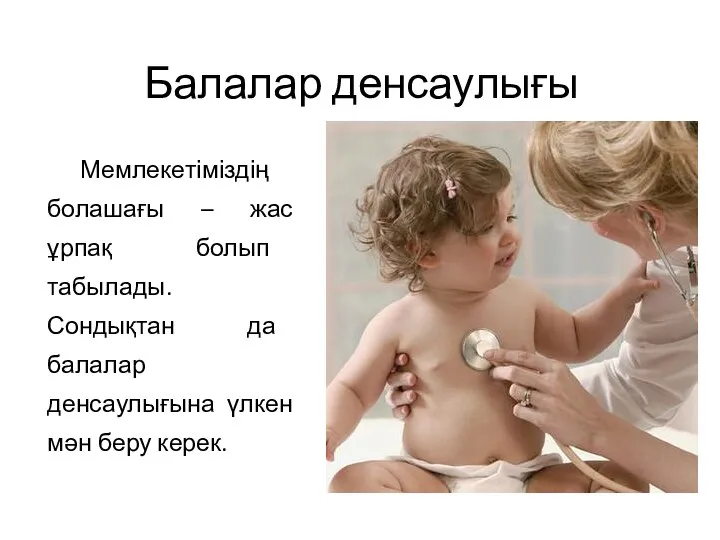 Балалар денсаулығы

Мемлекетіміздің болашағы – жас ұрпақ болып табылады. Сондықтан да балалар денсаулығына үлкен мән беру керек.